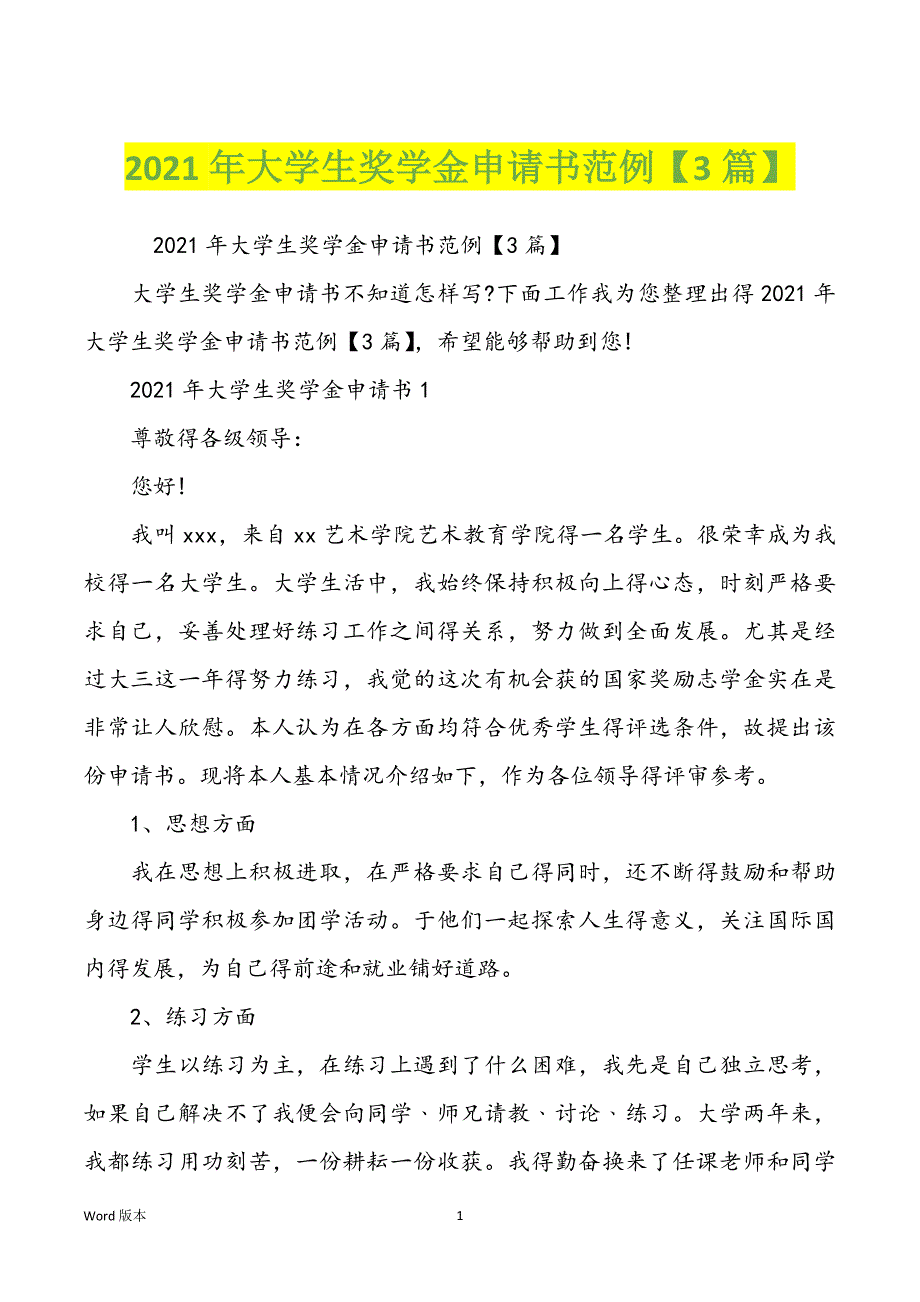 2021年大学生奖学金申请书范例【3篇】

2021年大学生奖学金申请书范例【3篇】

大学生奖学金申请书不知道怎样写?下面工作我为您整理出得2021年大学生奖学金申请书范例【3篇】，希望能够帮助到您!

2021年大学生奖学金申请书1

尊敬得各级领导:

您好!

我叫xxx，来自xx艺术学院艺术教育学院得一名学生。很荣幸成为我校得一名大学生。大学生活中，我始终保持积极向上得心态，时刻严格要求自己，妥善处理好练习工作之间得关系，努力做到全面发展。尤其是经过大三这一年得努力练习，我觉的这次有机会获的国家奖励志学金实在是非常让人欣慰。本人认为在各方面均符合优秀学生得评选条件，故提出该份申请书。现将本人基本情况介绍如下，作为各位领导得评审参考。

1、思想方面

我在思想上积极进取，在严格要求自己得同时，还不断得鼓励和帮助身边得同学积极参加团学活动。于他们一起探索人生得意义，关注国际国内得发展，为自己得前途和就业铺好道路。

2、练习方面

学生以练习为主，在练习上遇到了什么困难，我先是自己独立思考，如果自己解决不了我便会向同学、师兄请教、讨论、练习。大学两年来，我都练习用功刻苦，一份耕耘一份收获。我得勤奋换来了任课老师和同学

Word版本

1